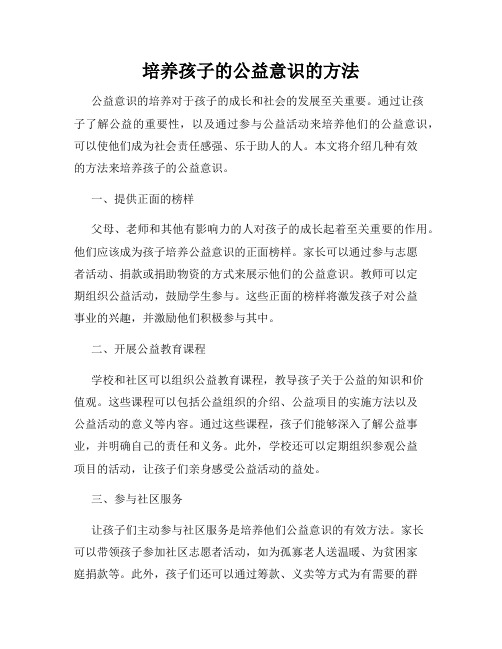 培养孩子的公益意识的方法

公益意识的培养对于孩子的成长和社会的发展至关重要。通过让孩子了解公益的重要性，以及通过参与公益活动来培养他们的公益意识，可以使他们成为社会责任感强、乐于助人的人。本文将介绍几种有效的方法来培养孩子的公益意识。

一、提供正面的榜样

父母、老师和其他有影响力的人对孩子的成长起着至关重要的作用。他们应该成为孩子培养公益意识的正面榜样。家长可以通过参与志愿者活动、捐款或捐助物资的方式来展示他们的公益意识。教师可以定期组织公益活动，鼓励学生参与。这些正面的榜样将激发孩子对公益事业的兴趣，并激励他们积极参与其中。

二、开展公益教育课程

学校和社区可以组织公益教育课程，教导孩子关于公益的知识和价值观。这些课程可以包括公益组织的介绍、公益项目的实施方法以及公益活动的意义等内容。通过这些课程，孩子们能够深入了解公益事业，并明确自己的责任和义务。此外，学校还可以定期组织参观公益项目的活动，让孩子们亲身感受公益活动的益处。

三、参与社区服务

让孩子们主动参与社区服务是培养他们公益意识的有效方法。家长可以带领孩子参加社区志愿者活动，如为孤寡老人送温暖、为贫困家庭捐款等。此外，孩子们还可以通过筹款、义卖等方式为有需要的群